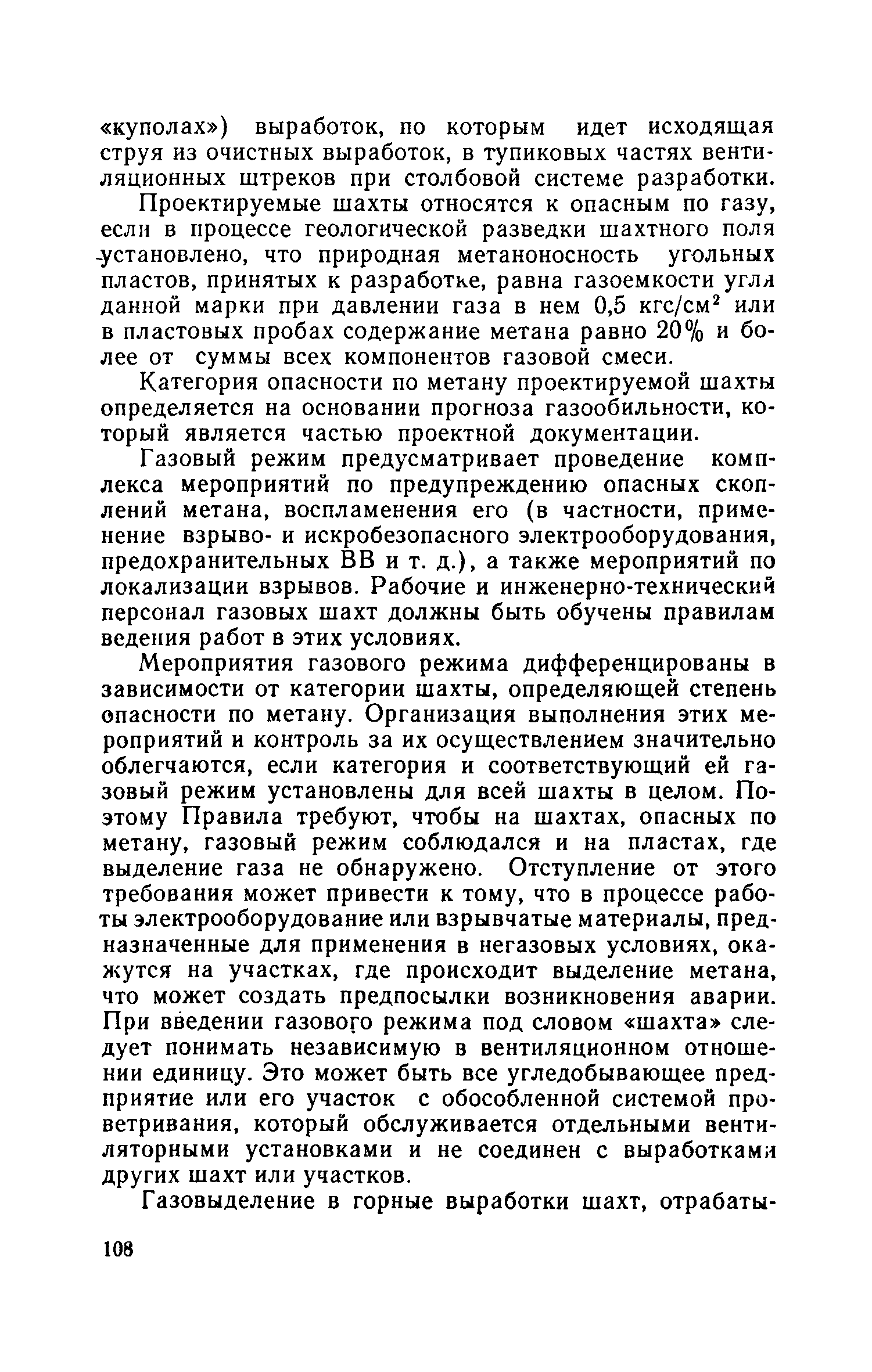 «куполах») выработок, по которым идет исходящая струя из очистных выработок, в тупиковых частях вентиляционных штреков при столбовой системе разработки.

Проектируемые шахты относятся к опасным по газу, если в процессе геологической разведки шахтного поля установлено, что природная метаноносность угольных пластов, принятых к разработке, равна газоемкости угля данной марки при давлении газа в нем 0,5 кгс/см$^2$ или в пластовых пробах содержание метана равно 20% и более от суммы всех компонентов газовой смеси.

Категория опасности по метану проектируемой шахты определяется на основании прогноза газообильности, который является частью проектной документации.

Газовый режим предусматривает проведение комплекса мероприятий по предупреждению опасных скоплений метана, воспламенения его (в частности, применение взрыво- и искробезопасного электрооборудования, предохранительных ВВ и т. д.), а также мероприятий по локализации взрывов. Рабочие и инженерно-технический персонал газовых шахт должны быть обучены правилам ведения работ в этих условиях.

Мероприятия газового режима дифференцированы в зависимости от категории шахты, определяющей степень опасности по метану. Организация выполнения этих мероприятий и контроль за их осуществлением значительно облегчаются, если категория и соответствующий ей газовый режим установлены для всей шахты в целом. Поэтому Правила требуют, чтобы на шахтах, опасных по метану, газовый режим соблюдался и на пластах, где выделение газа не обнаружено. Отступление от этого требования может привести к тому, что в процессе работы электрооборудование или взрывчатые материалы, предназначенные для применения в негазовых условиях, окажутся на участках, где происходит выделение метана, что может создать предпосылки возникновения аварии. При введении газового режима под словом «шахта» следует понимать независимую в вентиляционном отношении единицу. Это может быть все угледобывающее предприятие или его участок с обособленной системой проветривания, который обслуживается отдельными вентиляторными установками и не соединен с выработками других шахт или участков.

Газовыделение в горные выработки шахт, отрабаты-

108